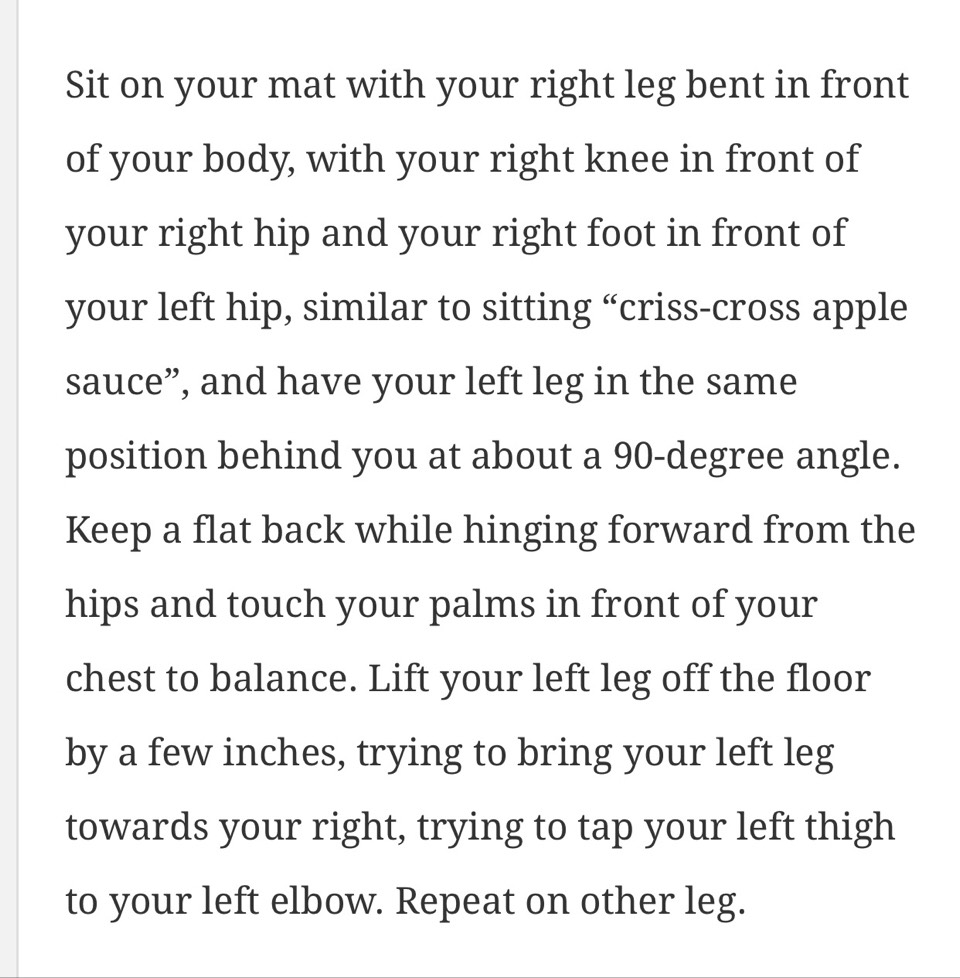 Sit on your mat with your right leg bent in front of your body, with your right knee in front of your right hip and your right foot in front of your left hip, similar to sitting “criss-cross apple sauce”, and have your left leg in the same position behind you at about a 90-degree angle. Keep a flat back while hinging forward from the hips and touch your palms in front of your chest to balance. Lift your left leg off the floor by a few inches, trying to bring your left leg towards your right, trying to tap your left thigh to your left elbow. Repeat on other leg.